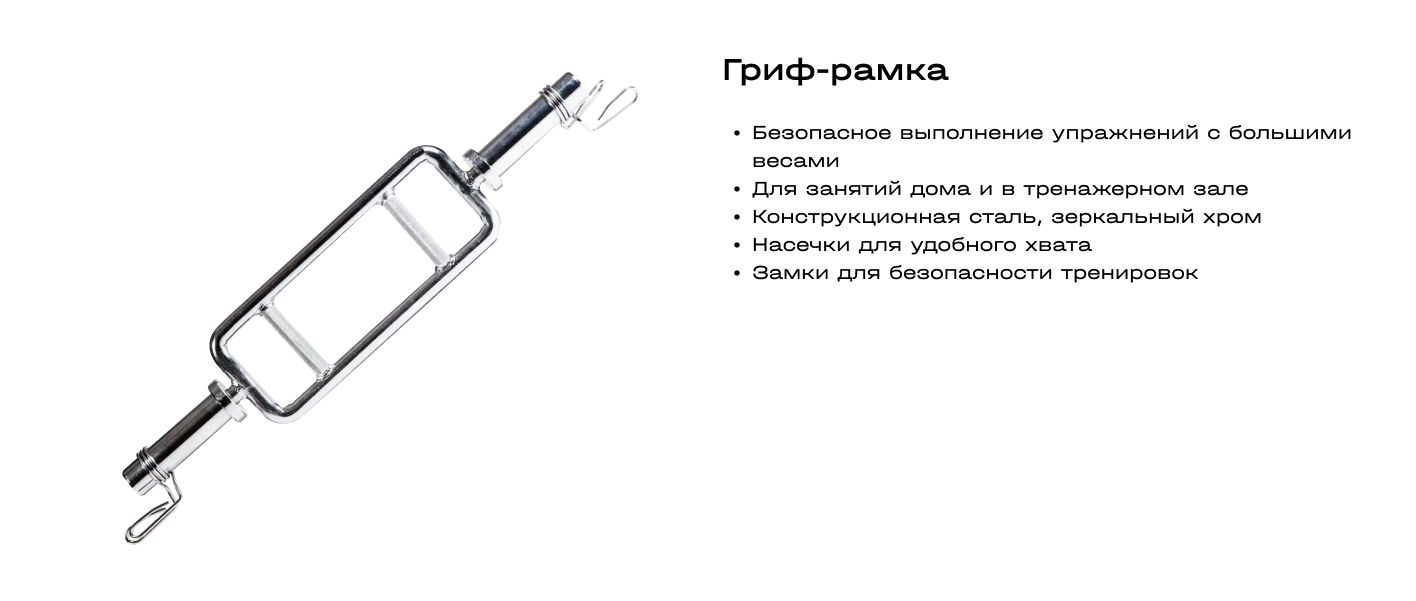 Гриф-рамка

• Безопасное выполнение упражнений с большими весами
• Для занятий дома и в тренажерном зале
• Конструкционная сталь, зеркальный хром
• Насечки для удобного хвата
• Замки для безопасности тренировок